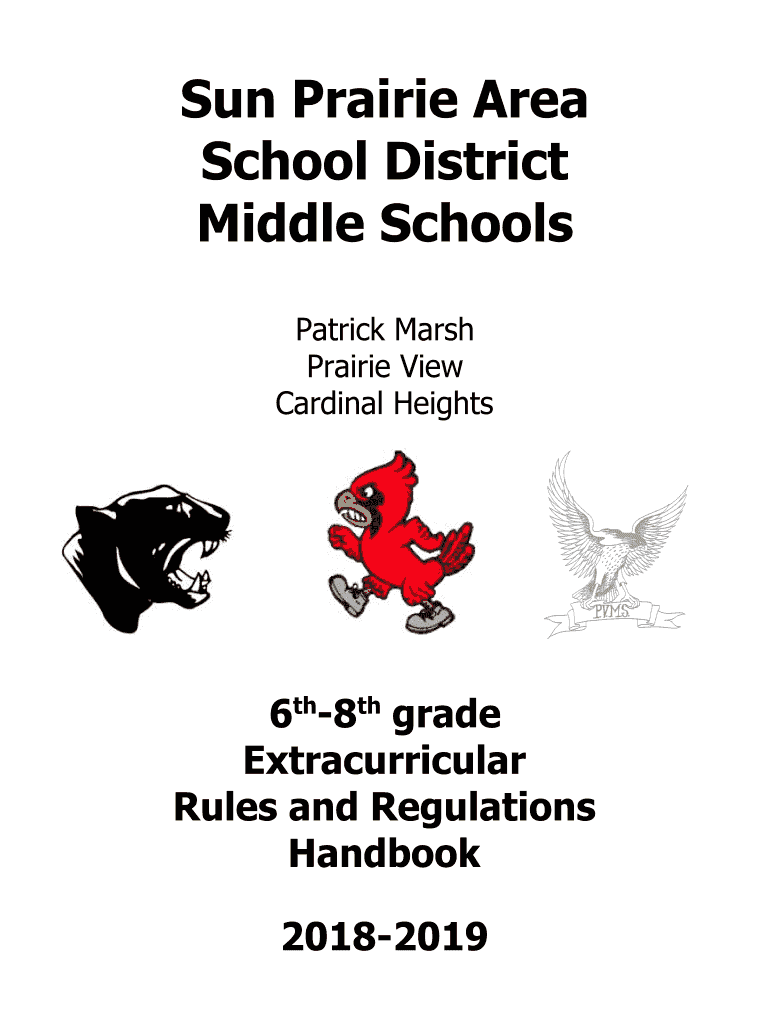 Sun Prairie Area
School District
Middle Schools

Patrick Marsh
Prairie View
Cardinal Heights

PVMS

6th-8th grade
Extracurricular
Rules and Regulations
Handbook

2018-2019